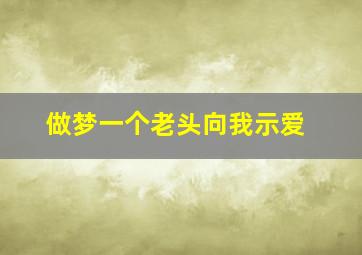 做梦一个老头向我示爱